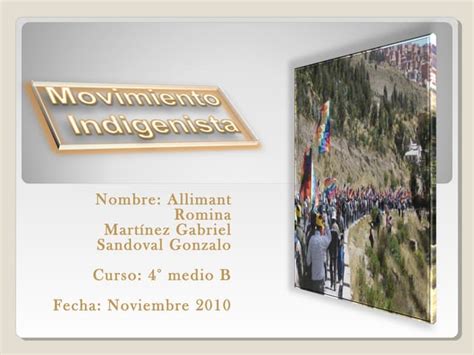 Movimiento Indigenista

Nombre: Allimant Romina
Martínez Gabriel
Sandoval Gonzalo

Curso: 4° medio B

Fecha: Noviembre 2010